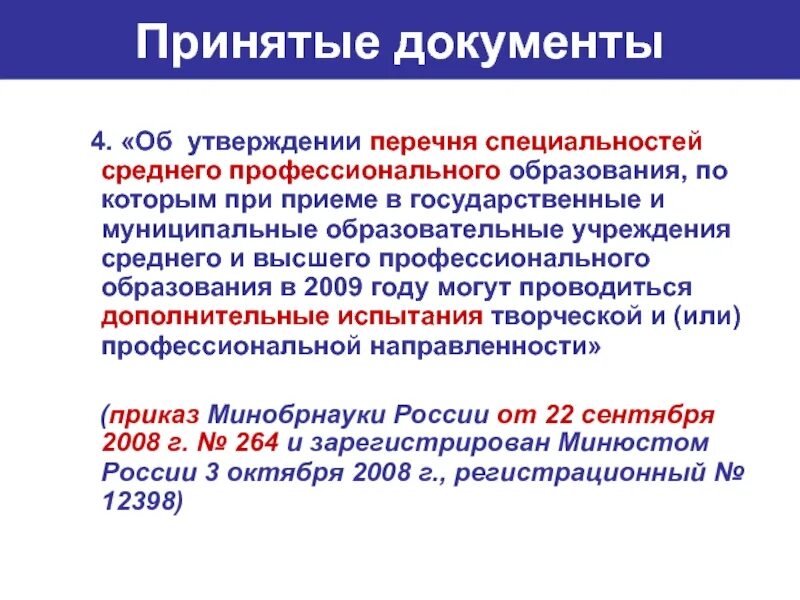 Принятые документы

4. «Об утверждении перечня специальностей среднего профессионального образования, по которым при приеме в государственные и муниципальные образовательные учреждения среднего и высшего профессионального образования в 2009 году могут проводиться дополнительные испытания творческой и (или) профессиональной направленности»

(приказ Минобрнауки России от 22 сентября 2008 г. № 264 и зарегистрирован Минюстом России 3 октября 2008 г., регистрационный № 12398)